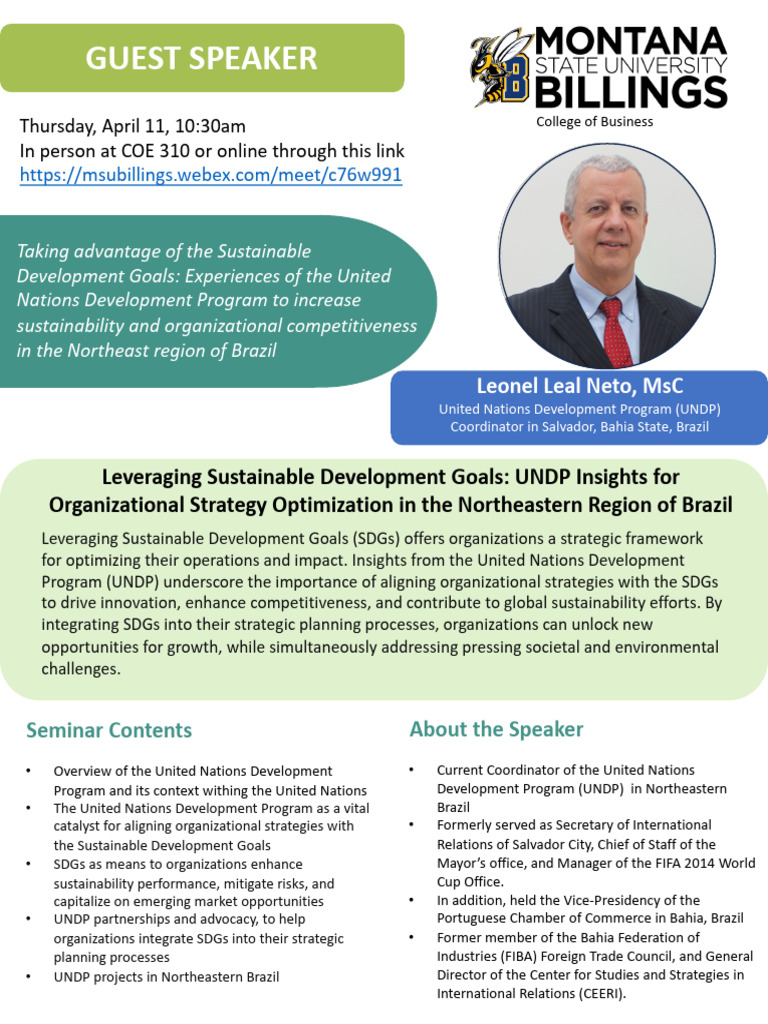 GUEST SPEAKER

MONTANA STATE UNIVERSITY BILLINGS
College of Business

Thursday, April 11, 10:30am
In person at COE 310 or online through this link
https://msubillings.webex.com/meet/c76w991

Taking advantage of the Sustainable Development Goals: Experiences of the United Nations Development Program to increase sustainability and organizational competitiveness in the Northeast region of Brazil

Leonel Leal Neto, MsC
United Nations Development Program (UNDP) Coordinator in Salvador, Bahia State, Brazil

Leveraging Sustainable Development Goals: UNDP Insights for Organizational Strategy Optimization in the Northeastern Region of Brazil

Leveraging Sustainable Development Goals (SDGs) offers organizations a strategic framework for optimizing their operations and impact. Insights from the United Nations Development Program (UNDP) underscore the importance of aligning organizational strategies with the SDGs to drive innovation, enhance competitiveness, and contribute to global sustainability efforts. By integrating SDGs into their strategic planning processes, organizations can unlock new opportunities for growth, while simultaneously addressing pressing societal and environmental challenges.

Seminar Contents

• Overview of the United Nations Development Program and its context withing the United Nations
• The United Nations Development Program as a vital catalyst for aligning organizational strategies with the Sustainable Development Goals
• SDGs as means to organizations enhance sustainability performance, mitigate risks, and capitalize on emerging market opportunities
• UNDP partnerships and advocacy, to help organizations integrate SDGs into their strategic planning processes
• UNDP projects in Northeastern Brazil

About the Speaker

• Current Coordinator of the United Nations Development Program (UNDP) in Northeastern Brazil
• Formerly served as Secretary of International Relations of Salvador City, Chief of Staff of the Mayor's office, and Manager of the FIFA 2014 World Cup Office.
• In addition, held the Vice-Presidency of the Portuguese Chamber of Commerce in Bahia, Brazil
• Former member of the Bahia Federation of Industries (FIBA) Foreign Trade Council, and General Director of the Center for Studies and Strategies in International Relations (CEERI).